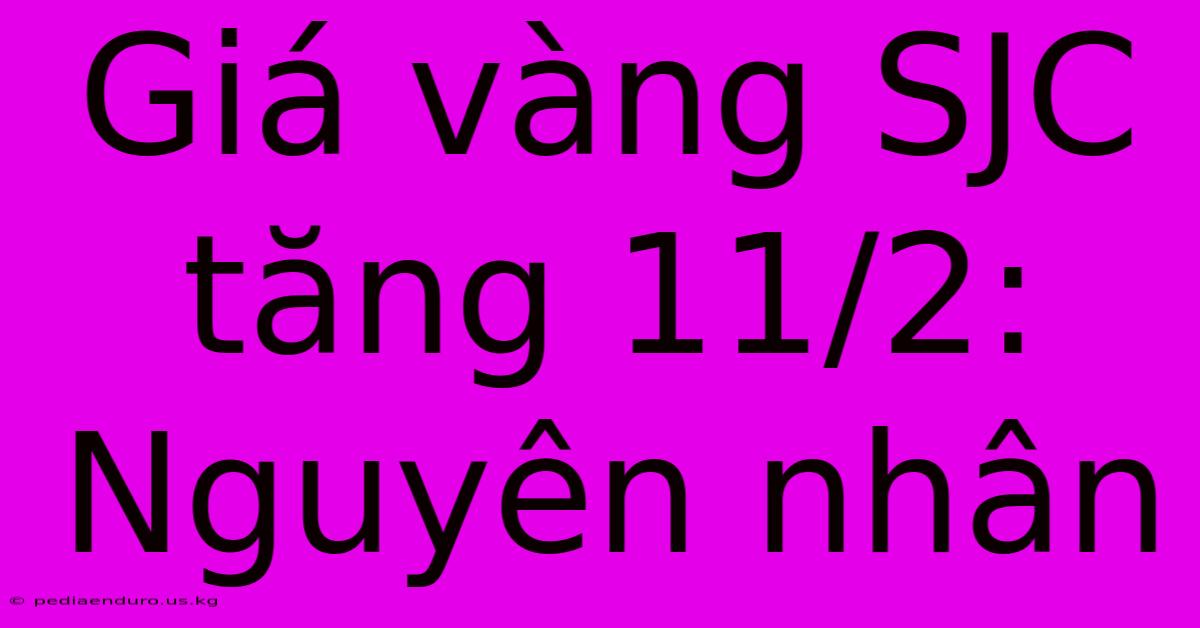 Giá vàng SJC tăng 11/2: Nguyên nhân

© pediaenduro.us.kg